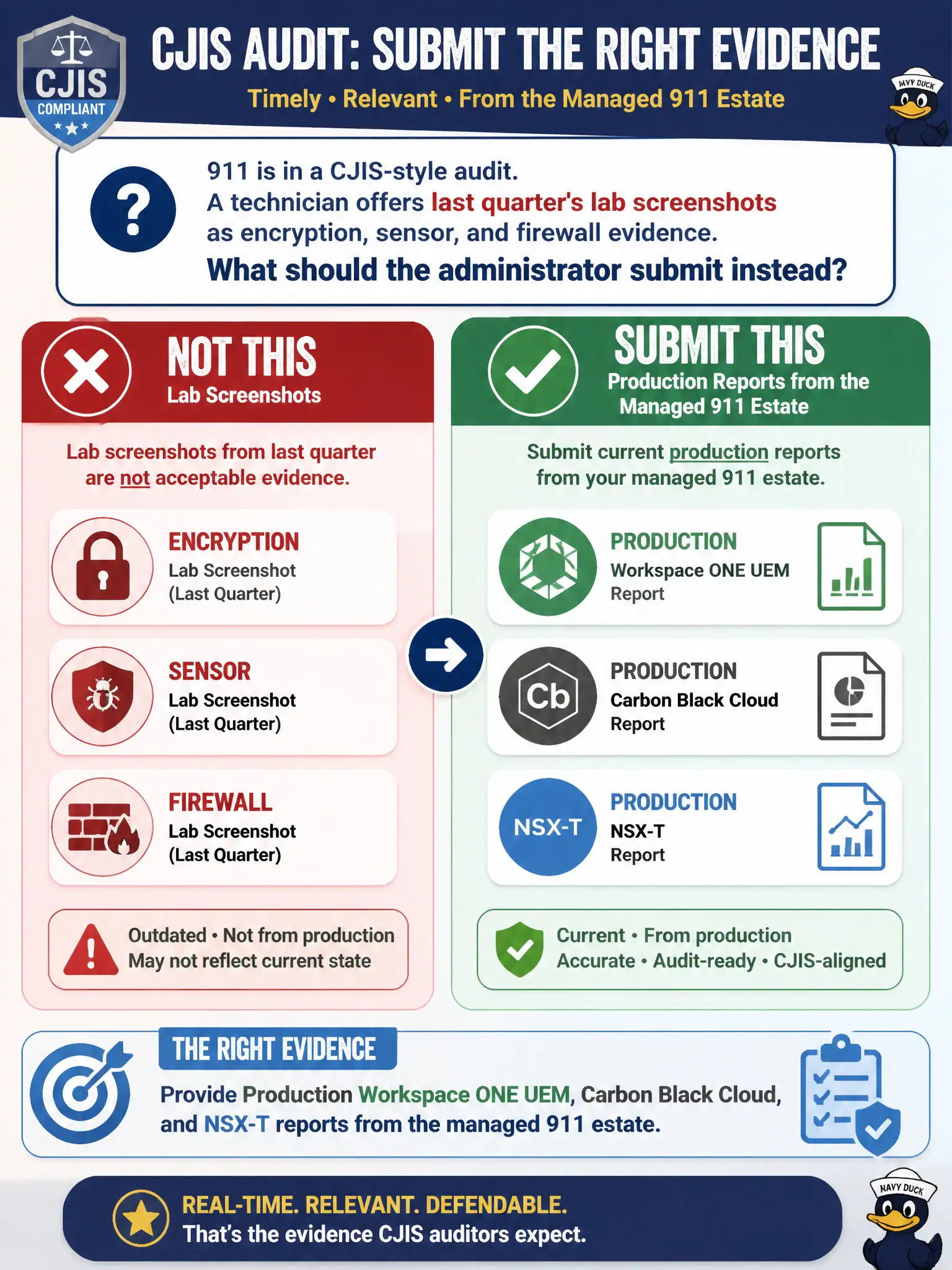 CJIS COMPLIANT

CJIS AUDIT: SUBMIT THE RIGHT EVIDENCE

Timely • Relevant • From the Managed 911 Estate

NAVY DUCK

?

911 is in a CJIS-style audit. A technician offers last quarter's lab screenshots as encryption, sensor, and firewall evidence.

What should the administrator submit instead?

NOT THIS
Lab Screenshots

Lab screenshots from last quarter are not acceptable evidence.

ENCRYPTION
Lab Screenshot
(Last Quarter)

SENSOR
Lab Screenshot
(Last Quarter)

FIREWALL
Lab Screenshot
(Last Quarter)

Outdated • Not from production
May not reflect current state

SUBMIT THIS
Production Reports from the Managed 911 Estate

Submit current production reports from your managed 911 estate.

PRODUCTION
Workspace ONE UEM
Report

Cb

PRODUCTION
Carbon Black Cloud
Report

NSX-T

PRODUCTION
NSX-T
Report

Current • From production
Accurate • Audit-ready • CJIS-aligned

THE RIGHT EVIDENCE

Provide Production Workspace ONE UEM, Carbon Black Cloud, and NSX-T reports from the managed 911 estate.

REAL-TIME. RELEVANT. DEFENDABLE.
That's the evidence CJIS auditors expect.

NAVY DUCK